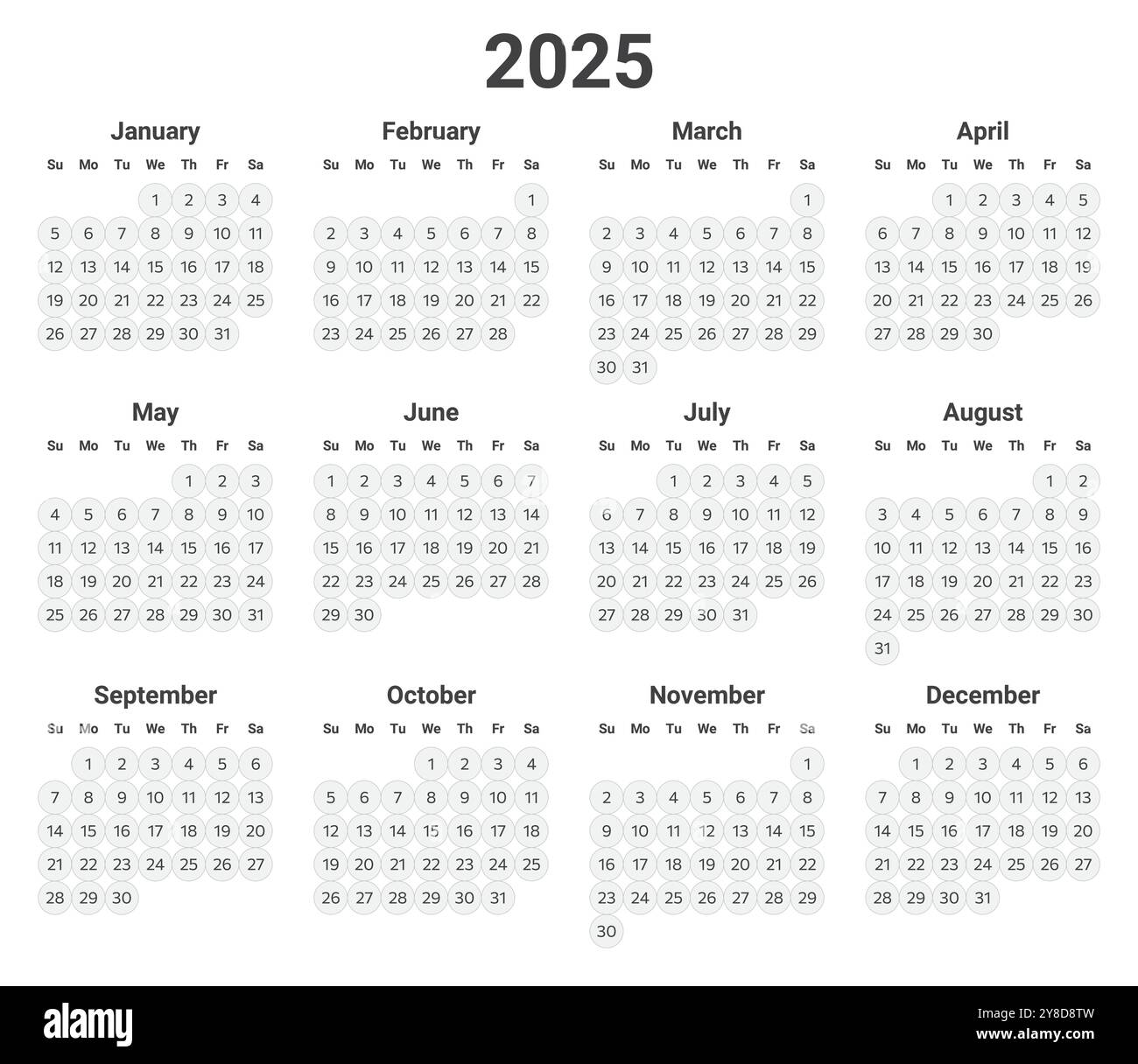 2025

January

| Su | Mo | Tu | We | Th | Fr | Sa |
|---|---|---|---|---|---|---|
| | | | 1 | 2 | 3 | 4 |
| 5 | 6 | 7 | 8 | 9 | 10 | 11 |
| 12 | 13 | 14 | 15 | 16 | 17 | 18 |
| 19 | 20 | 21 | 22 | 23 | 24 | 25 |
| 26 | 27 | 28 | 29 | 30 | 31 | |

February

| Su | Mo | Tu | We | Th | Fr | Sa |
|---|---|---|---|---|---|---|
| | | | | | | 1 |
| 2 | 3 | 4 | 5 | 6 | 7 | 8 |
| 9 | 10 | 11 | 12 | 13 | 14 | 15 |
| 16 | 17 | 18 | 19 | 20 | 21 | 22 |
| 23 | 24 | 25 | 26 | 27 | 28 | |

March

| Su | Mo | Tu | We | Th | Fr | Sa |
|---|---|---|---|---|---|---|
| | | | | | | 1 |
| 2 | 3 | 4 | 5 | 6 | 7 | 8 |
| 9 | 10 | 11 | 12 | 13 | 14 | 15 |
| 16 | 17 | 18 | 19 | 20 | 21 | 22 |
| 23 | 24 | 25 | 26 | 27 | 28 | 29 |
| 30 | 31 | | | | | |

April

| Su | Mo | Tu | We | Th | Fr | Sa |
|---|---|---|---|---|---|---|
| | | 1 | 2 | 3 | 4 | 5 |
| 6 | 7 | 8 | 9 | 10 | 11 | 12 |
| 13 | 14 | 15 | 16 | 17 | 18 | 19 |
| 20 | 21 | 22 | 23 | 24 | 25 | 26 |
| 27 | 28 | 29 | 30 | | | |

May

| Su | Mo | Tu | We | Th | Fr | Sa |
|---|---|---|---|---|---|---|
| | | | | 1 | 2 | 3 |
| 4 | 5 | 6 | 7 | 8 | 9 | 10 |
| 11 | 12 | 13 | 14 | 15 | 16 | 17 |
| 18 | 19 | 20 | 21 | 22 | 23 | 24 |
| 25 | 26 | 27 | 28 | 29 | 30 | 31 |

June

| Su | Mo | Tu | We | Th | Fr | Sa |
|---|---|---|---|---|---|---|
| 1 | 2 | 3 | 4 | 5 | 6 | 7 |
| 8 | 9 | 10 | 11 | 12 | 13 | 14 |
| 15 | 16 | 17 | 18 | 19 | 20 | 21 |
| 22 | 23 | 24 | 25 | 26 | 27 | 28 |
| 29 | 30 | | | | | |

July

| Su | Mo | Tu | We | Th | Fr | Sa |
|---|---|---|---|---|---|---|
| | | 1 | 2 | 3 | 4 | 5 |
| 6 | 7 | 8 | 9 | 10 | 11 | 12 |
| 13 | 14 | 15 | 16 | 17 | 18 | 19 |
| 20 | 21 | 22 | 23 | 24 | 25 | 26 |
| 27 | 28 | 29 | 30 | 31 | | |

August

| Su | Mo | Tu | We | Th | Fr | Sa |
|---|---|---|---|---|---|---|
| | | | | | 1 | 2 |
| 3 | 4 | 5 | 6 | 7 | 8 | 9 |
| 10 | 11 | 12 | 13 | 14 | 15 | 16 |
| 17 | 18 | 19 | 20 | 21 | 22 | 23 |
| 24 | 25 | 26 | 27 | 28 | 29 | 30 |
| 31 | | | | | | |

September

| Su | Mo | Tu | We | Th | Fr | Sa |
|---|---|---|---|---|---|---|
| | 1 | 2 | 3 | 4 | 5 | 6 |
| 7 | 8 | 9 | 10 | 11 | 12 | 13 |
| 14 | 15 | 16 | 17 | 18 | 19 | 20 |
| 21 | 22 | 23 | 24 | 25 | 26 | 27 |
| 28 | 29 | 30 | | | | |

October

| Su | Mo | Tu | We | Th | Fr | Sa |
|---|---|---|---|---|---|---|
| | | | 1 | 2 | 3 | 4 |
| 5 | 6 | 7 | 8 | 9 | 10 | 11 |
| 12 | 13 | 14 | 15 | 16 | 17 | 18 |
| 19 | 20 | 21 | 22 | 23 | 24 | 25 |
| 26 | 27 | 28 | 29 | 30 | 31 | |

November

| Su | Mo | Tu | We | Th | Fr | Sa |
|---|---|---|---|---|---|---|
| | | | | | | 1 |
| 2 | 3 | 4 | 5 | 6 | 7 | 8 |
| 9 | 10 | 11 | 12 | 13 | 14 | 15 |
| 16 | 17 | 18 | 19 | 20 | 21 | 22 |
| 23 | 24 | 25 | 26 | 27 | 28 | 29 |
| 30 | | | | | | |

December

| Su | Mo | Tu | We | Th | Fr | Sa |
|---|---|---|---|---|---|---|
| | 1 | 2 | 3 | 4 | 5 | 6 |
| 7 | 8 | 9 | 10 | 11 | 12 | 13 |
| 14 | 15 | 16 | 17 | 18 | 19 | 20 |
| 21 | 22 | 23 | 24 | 25 | 26 | 27 |
| 28 | 29 | 30 | 31 | | | |

alamy

Image ID: 2Y8D8TW
www.alamy.com